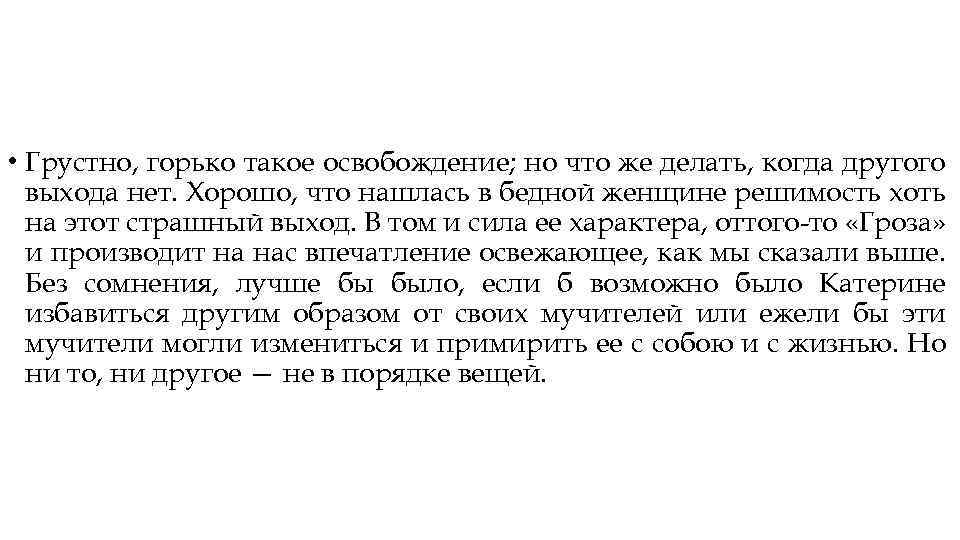 • Грустно, горько такое освобождение; но что же делать, когда другого выхода нет. Хорошо, что нашлась в бедной женщине решимость хоть на этот страшный выход. В том и сила ее характера, оттого-то «Гроза» и производит на нас впечатление освежающее, как мы сказали выше. Без сомнения, лучше бы было, если б возможно было Катерине избавиться другим образом от своих мучителей или ежели бы эти мучители могли измениться и примирить ее с собою и с жизнью. Но ни то, ни другое — не в порядке вещей.